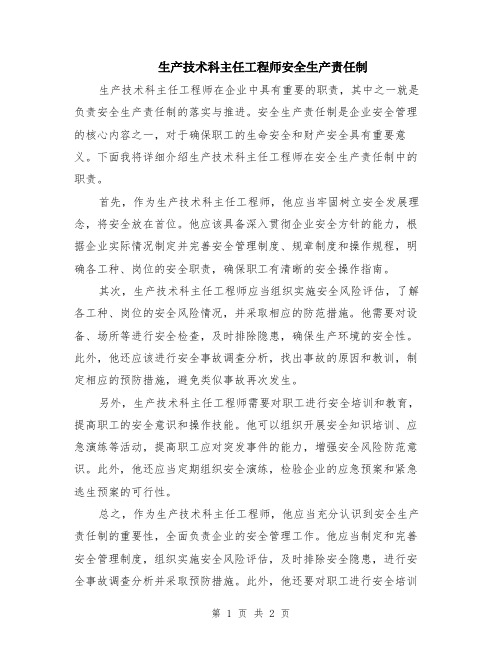 生产技术科主任工程师安全生产责任制

生产技术科主任工程师在企业中具有重要的职责，其中之一就是负责安全生产责任制的落实与推进。安全生产责任制是企业安全管理的核心内容之一，对于确保职工的生命安全和财产安全具有重要意义。下面我将详细介绍生产技术科主任工程师在安全生产责任制中的职责。

首先，作为生产技术科主任工程师，他应当牢固树立安全发展理念，将安全放在首位。他应该具备深入贯彻企业安全方针的能力，根据企业实际情况制定并完善安全管理制度、规章制度和操作规程，明确各工种、岗位的安全职责，确保职工有清晰的安全操作指南。

其次，生产技术科主任工程师应当组织实施安全风险评估，了解各工种、岗位的安全风险情况，并采取相应的防范措施。他需要对设备、场所等进行安全检查，及时排除隐患，确保生产环境的安全性。此外，他还应该进行安全事故调查分析，找出事故的原因和教训，制定相应的预防措施，避免类似事故再次发生。

另外，生产技术科主任工程师需要对职工进行安全培训和教育，提高职工的安全意识和操作技能。他可以组织开展安全知识培训、应急演练等活动，提高职工应对突发事件的能力，增强安全风险防范意识。此外，他还应当定期组织安全演练，检验企业的应急预案和紧急逃生预案的可行性。

总之，作为生产技术科主任工程师，他应当充分认识到安全生产责任制的重要性，全面负责企业的安全管理工作。他应当制定和完善安全管理制度，组织实施安全风险评估，及时排除安全隐患，进行安全事故调查分析并采取预防措施。此外，他还要对职工进行安全培训

第 1 页 共 2 页